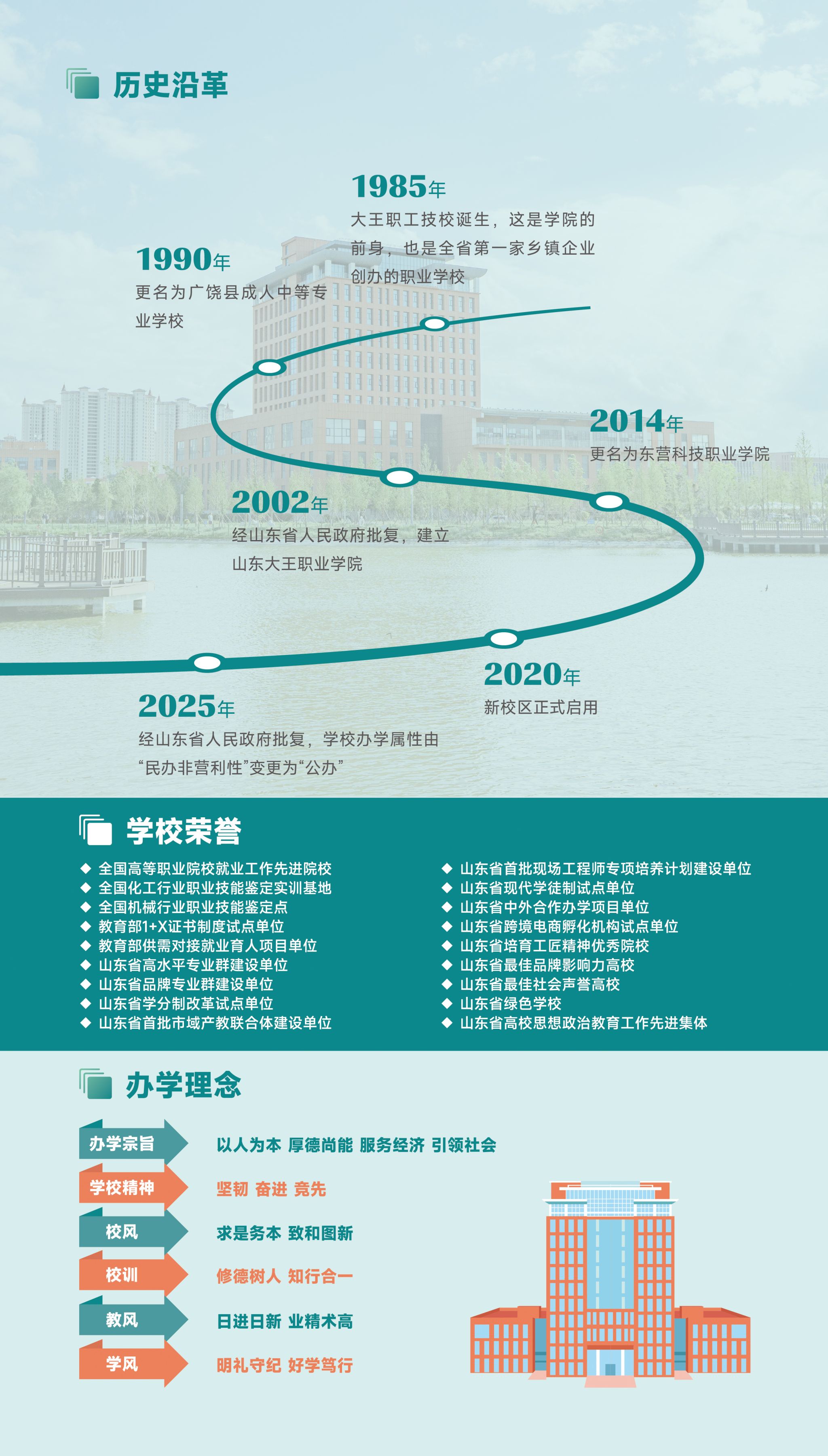 历史沿革

1985年
大王职工技校诞生，这是学院的前身，也是全省第一家乡镇企业创办的职业学校

1990年
更名为广饶县成人中等专业学校

2014年
更名为东营科技职业学院

2002年
经山东省人民政府批复，建立山东大王职业学院

2020年
新校区正式启用

2025年
经山东省人民政府批复，学校办学属性由“民办非营利性”变更为“公办”

学校荣誉

◆ 全国高等职业院校就业工作先进院校
◆ 全国化工行业职业技能鉴定实训基地
◆ 全国机械行业职业技能鉴定点
◆ 教育部1+X证书制度试点单位
◆ 教育部供需对接就业育人项目单位
◆ 山东省高水平专业群建设单位
◆ 山东省品牌专业群建设单位
◆ 山东省学分制改革试点单位
◆ 山东省首批市域产教联合体建设单位

◆ 山东省首批现场工程师专项培养计划建设单位
◆ 山东省现代学徒制试点单位
◆ 山东省中外合作办学项目单位
◆ 山东省跨境电商孵化机构试点单位
◆ 山东省培育工匠精神优秀院校
◆ 山东省最佳品牌影响力高校
◆ 山东省最佳社会声誉高校
◆ 山东省绿色学校
◆ 山东省高校思想政治教育工作先进集体

办学理念

办学宗旨 以人为本 厚德尚能 服务经济 引领社会
学校精神 坚韧 奋进 竞先
校风 求是务本 致和图新
校训 修德树人 知行合一
教风 日进日新 业精术高
学风 明礼守纪 好学笃行